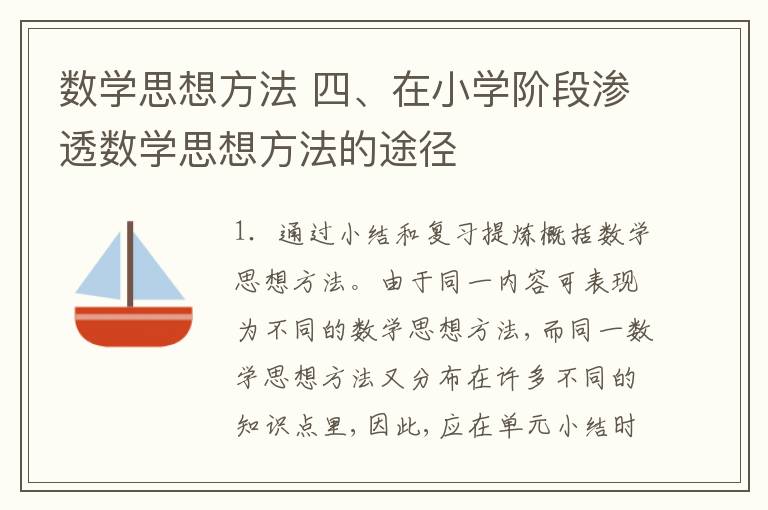 数学思想方法 四、在小学阶段渗透数学思想方法的途径

1. 通过小结和复习提炼概括数学思想方法。由于同一内容可表现为不同的数学思想方法，而同一数学思想方法又分布在许多不同的知识点里，因此，应在单元小结时